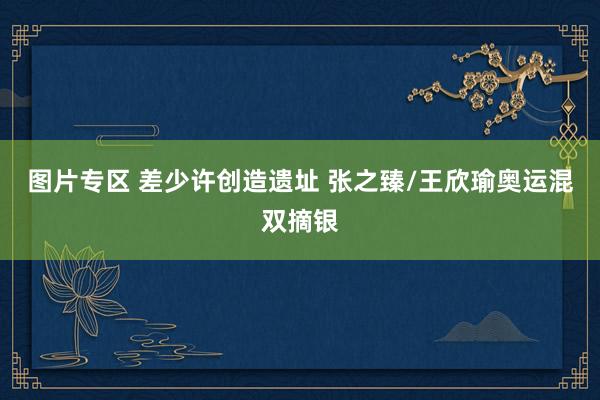 图片专区 差少许创造遗址 张之臻/王欣瑜奥运混双摘银